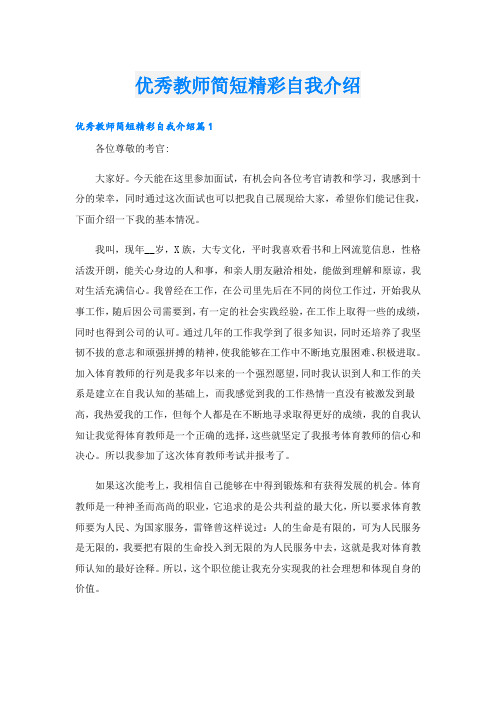 优秀教师简短精彩自我介绍

优秀教师简短精彩自我介绍篇1

各位尊敬的考官：

大家好。今天能在这里参加面试，有机会向各位考官请教和学习，我感到十分的荣幸，同时通过这次面试也可以把我自己展现给大家，希望你们能记住我，下面介绍一下我的基本情况。

我叫，现年__岁，X族，大专文化，平时我喜欢看书和上网流览信息，性格活泼开朗，能关心身边的人和事，和亲人朋友融洽相处，能做到理解和原谅，我对生活充满信心。我曾经在工作，在公司里先后在不同的岗位工作过，开始我从事工作，随后因公司需要到，有一定的社会实践经验，在工作上取得一些的成绩，同时也得到公司的认可。通过几年的工作我学到了很多知识，同时还培养了我坚韧不拔的意志和顽强拼搏的精神，使我能够在工作中不断地克服困难、积极进取。加入体育教师的行列是我多年以来的一个强烈愿望，同时我认识到人和工作的关系是建立在自我认知的基础上，而我感觉到我的工作热情一直没有被激发到最高，我热爱我的工作，但每个人都是在不断地寻求取得更好的成绩，我的自我认知让我觉得体育教师是一个正确的选择，这些就坚定了我报考体育教师的信心和决心。所以我参加了这次体育教师考试并报考了。

如果这次能考上，我相信自己能够在中得到锻炼和有获得发展的机会。体育教师是一种神圣而高尚的职业，它追求的是公共利益的最大化，所以要求体育教师要为人民、为国家服务，雷锋曾这样说过：人的生命是有限的，可为人民服务是无限的，我要把有限的生命投入到无限的为人民服务中去，这就是我对体育教师认知的最好诠释。所以，这个职位能让我充分实现我的社会理想和体现自身的价值。